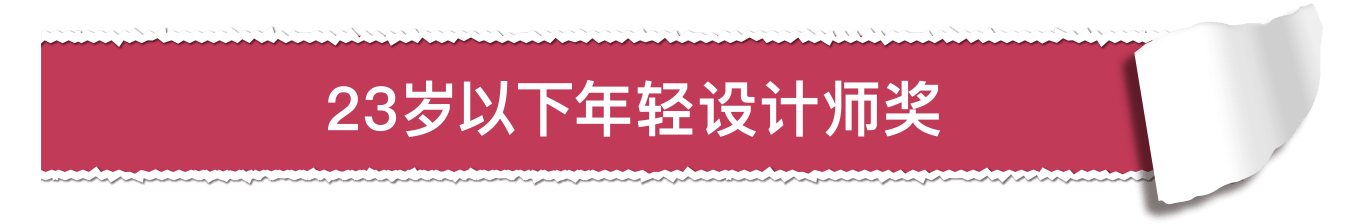 23岁以下年轻设计师奖